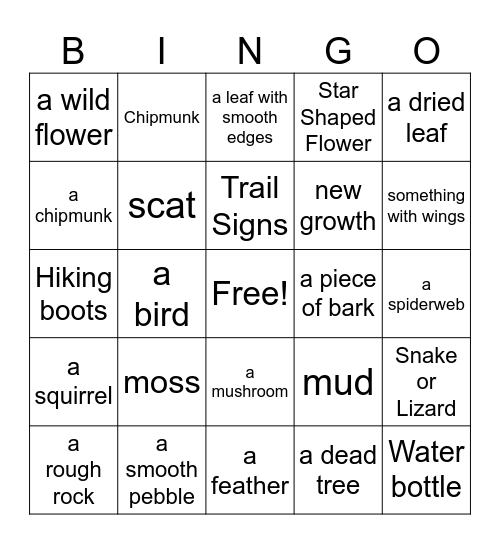 | B | I | N | G | O |
|---|---|---|---|---|
| a wild flower | Chipmunk | a leaf with smooth edges | Star Shaped Flower | a dried leaf |
| a chipmunk | scat | Trail Signs | new growth | something with wings |
| Hiking boots | a bird | Free! | a piece of bark | a spiderweb |
| a squirrel | moss | a mushroom | mud | Snake or Lizard |
| a rough rock | a smooth pebble | a feather | a dead tree | Water bottle |